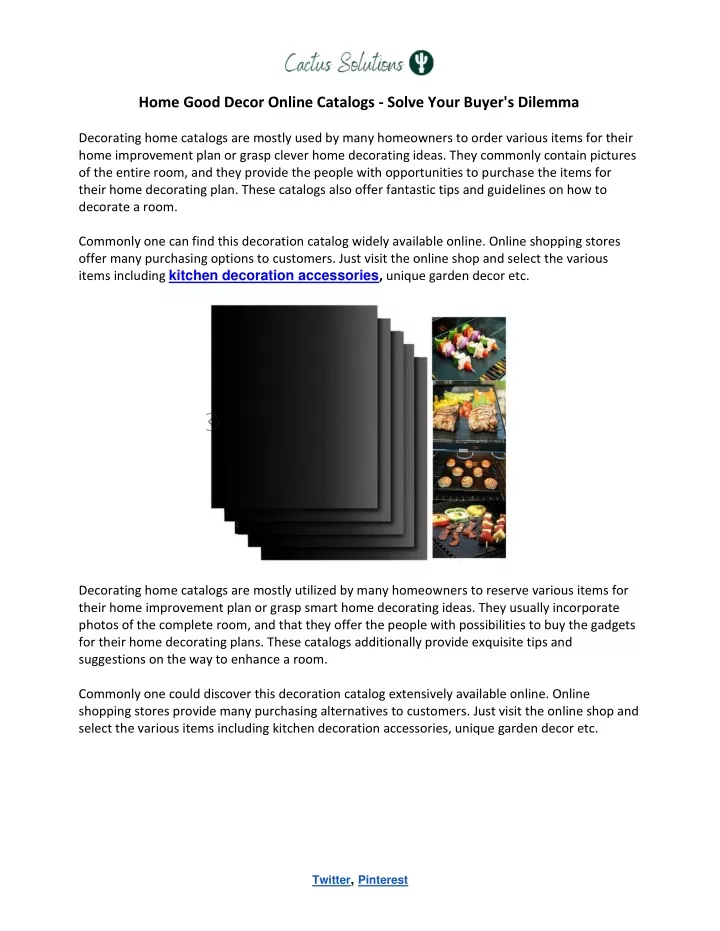 Cactus Solutions

Home Good Decor Online Catalogs - Solve Your Buyer's Dilemma

Decorating home catalogs are mostly used by many homeowners to order various items for their home improvement plan or grasp clever home decorating ideas. They commonly contain pictures of the entire room, and they provide the people with opportunities to purchase the items for their home decorating plan. These catalogs also offer fantastic tips and guidelines on how to decorate a room.

Commonly one can find this decoration catalog widely available online. Online shopping stores offer many purchasing options to customers. Just visit the online shop and select the various items including kitchen decoration accessories, unique garden decor etc.

Decorating home catalogs are mostly utilized by many homeowners to reserve various items for their home improvement plan or grasp smart home decorating ideas. They usually incorporate photos of the complete room, and that they offer the people with possibilities to buy the gadgets for their home decorating plans. These catalogs additionally provide exquisite tips and suggestions on the way to enhance a room.

Commonly one could discover this decoration catalog extensively available online. Online shopping stores provide many purchasing alternatives to customers. Just visit the online shop and select the various items including kitchen decoration accessories, unique garden decor etc.

Twitter, Pinterest